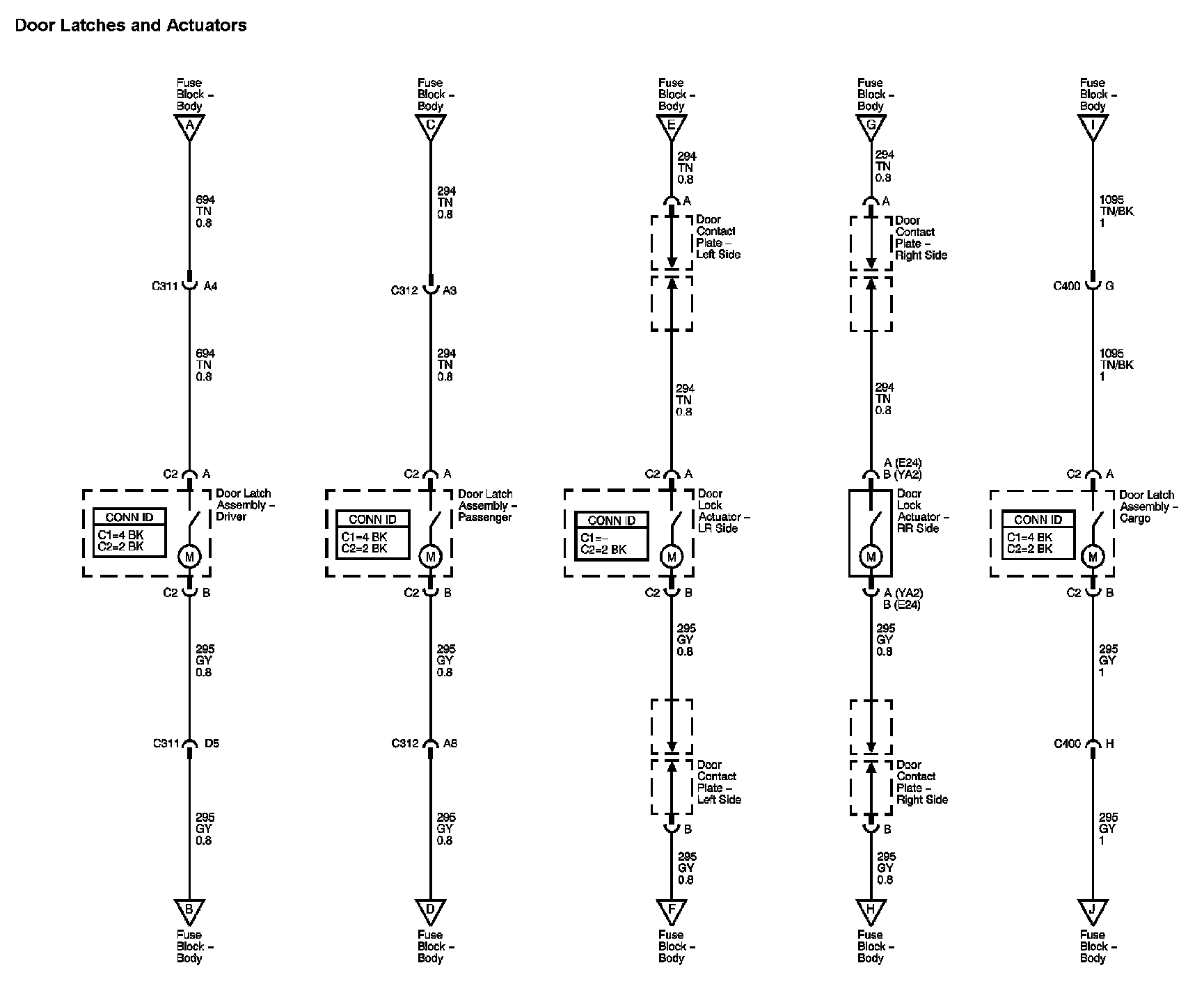 Door Latches and Actuators

Fuse Block – Body
A
694
TN
0.8
C311 A4
694
TN
0.8
C2 A
Door Latch Assembly – Driver
CONN ID
C1=4 BK
C2=2 BK
M
C2 B
295
GY
0.8
C311 D5
295
GY
0.8
B
Fuse Block – Body

Fuse Block – Body
C
294
TN
0.8
C312 A3
294
TN
0.8
C2 A
Door Latch Assembly – Passenger
CONN ID
C1=4 BK
C2=2 BK
M
C2 B
295
GY
0.8
C312 A8
295
GY
0.8
D
Fuse Block – Body

Fuse Block – Body
E
294
TN
0.8
A
Door Contact Plate – Left Side
294
TN
0.8
C2 A
Door Lock Actuator – LR Side
CONN ID
C1=–
C2=2 BK
M
C2 B
295
GY
0.8
Door Contact Plate – Left Side
B
295
GY
0.8
F
Fuse Block – Body

Fuse Block – Body
G
294
TN
0.8
A
Door Contact Plate – Right Side
294
TN
0.8
A (E24)
B (YA2)
Door Lock Actuator – RR Side
M
A (YA2)
B (E24)
295
GY
0.8
Door Contact Plate – Right Side
B
295
GY
0.8
H
Fuse Block – Body

Fuse Block – Body
I
1095
TN/BK
1
C400 G
1095
TN/BK
1
C2 A
Door Latch Assembly – Cargo
CONN ID
C1=4 BK
C2=2 BK
M
C2 B
295
GY
1
C400 H
295
GY
1
J
Fuse Block – Body